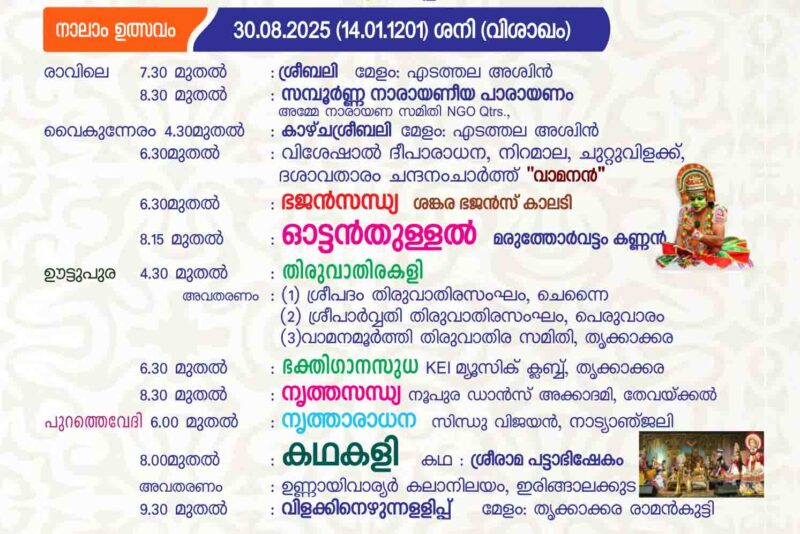 നാലാം ഉത്സവം 30.08.2025 (14.01.1201) ശനി (വിശാഖം)

രാവിലെ 7.30 മുതൽ : ശ്രീബലി മേളം: എടത്തല അശ്വിൻ

8.30 മുതൽ : സമ്പൂർണ്ണ നാരായണീയ പാരായണം
അമ്മേ നാരായണ സമിതി NGO Qtrs.,

വൈകുന്നേരം 4.30മുതൽ : കാഴ്ചശ്രീബലി മേളം: എടത്തല അശ്വിൻ

6.30മുതൽ : വിശേഷാൽ ദീപാരാധന, നിറമാല, ചുറ്റുവിളക്ക്, ദശാവതാരം ചന്ദനംചാർത്ത് "വാമനൻ"

6.30മുതൽ : ഭജൻസന്ധ്യ ശങ്കര ഭജൻസ് കാലടി

8.15 മുതൽ : ഓട്ടൻതുള്ളൽ മരുത്തോർവട്ടം കണ്ണൻ

ഊട്ടുപുര 4.30 മുതൽ : തിരുവാതിരകളി

അവതരണം : (1) ശ്രീപദം തിരുവാതിരസംഘം, ചെന്നൈ
(2) ശ്രീപാർവ്വതി തിരുവാതിരസംഘം, പെരുവാരം
(3)വാമനമൂർത്തി തിരുവാതിര സമിതി, തൃക്കാക്കര

6.30 മുതൽ : ഭക്തിഗാനസുധ KEI മ്യൂസിക് ക്ലബ്ബ്, തൃക്കാക്കര

8.30 മുതൽ : നൃത്തസന്ധ്യ നൂപുര ഡാൻസ് അക്കാദമി, തേവയ്ക്കൽ

പുറത്തെവേദി 6.00 മുതൽ : നൃത്താരാധന സിന്ധു വിജയൻ, നാട്യാഞ്ജലി

8.00മുതൽ : കഥകളി കഥ : ശ്രീരാമ പട്ടാഭിഷേകം

അവതരണം : ഉണ്ണായിവാര്യർ കലാനിലയം, ഇരിങ്ങാലക്കുട

9.30 മുതൽ : വിളക്കിനെഴുന്നള്ളിപ്പ് മേളം: തൃക്കാക്കര രാമൻകുട്ടി